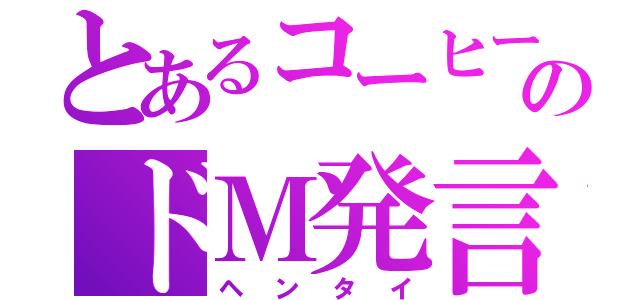 とあるコーヒーの
ドM発言
ヘンタイ